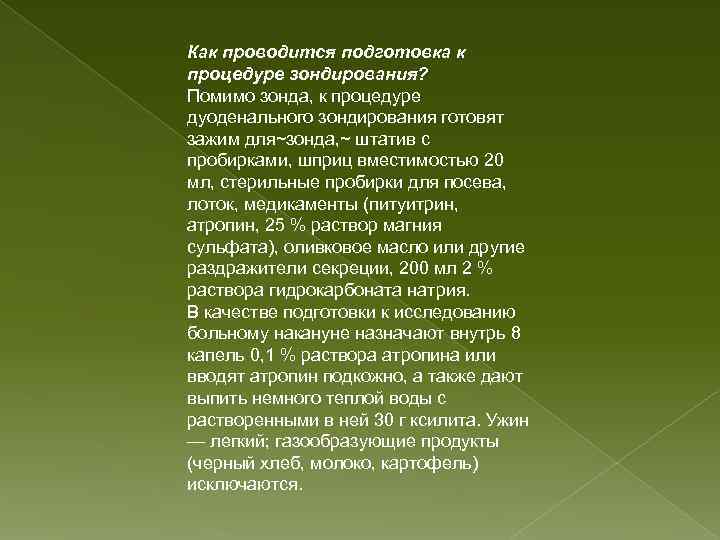 Как проводится подготовка к процедуре зондирования?
Помимо зонда, к процедуре дуоденального зондирования готовят зажим для~зонда,~ штатив с пробирками, шприц вместимостью 20 мл, стерильные пробирки для посева, лоток, медикаменты (питуитрин, атропин, 25 % раствор магния сульфата), оливковое масло или другие раздражители секреции, 200 мл 2 % раствора гидрокарбоната натрия.
В качестве подготовки к исследованию больному накануне назначают внутрь 8 капель 0,1 % раствора атропина или вводят атропин подкожно, а также дают выпить немного теплой воды с растворенными в ней 30 г ксилита. Ужин — легкий; газообразующие продукты (черный хлеб, молоко, картофель) исключаются.